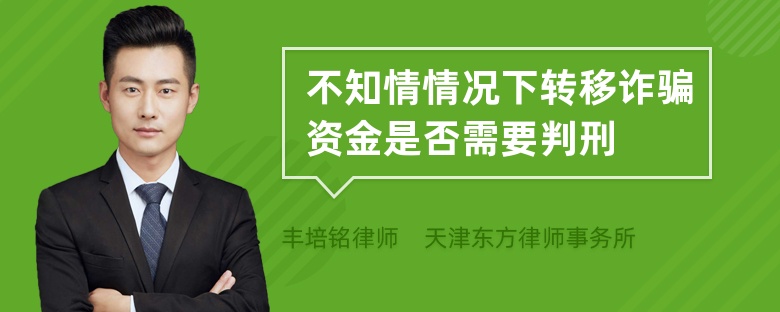 不知情情况下转移诈骗资金是否需要判刑

丰培铭律师　天津东方律师事务所